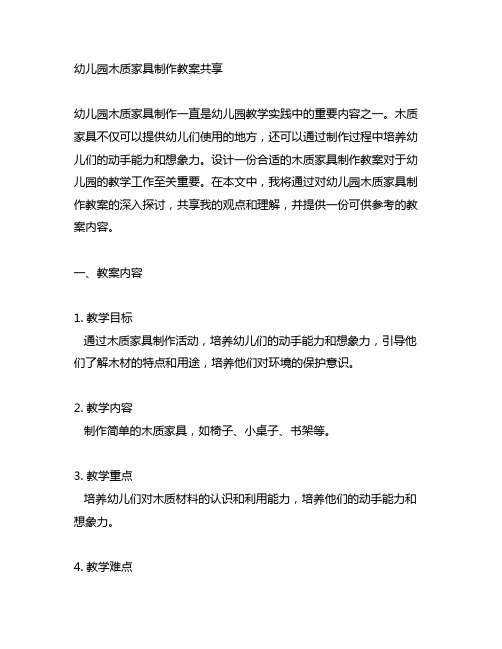 幼儿园木质家具制作教案共享

幼儿园木质家具制作一直是幼儿园教学实践中的重要内容之一。木质家具不仅可以提供幼儿们使用的地方，还可以通过制作过程中培养幼儿们的动手能力和想象力。设计一份合适的木质家具制作教案对于幼儿园的教学工作至关重要。在本文中，我将通过对幼儿园木质家具制作教案的深入探讨，共享我的观点和理解，并提供一份可供参考的教案内容。

一、教案内容

1. 教学目标
通过木质家具制作活动，培养幼儿们的动手能力和想象力，引导他们了解木材的特点和用途，培养他们对环境的保护意识。

2. 教学内容
制作简单的木质家具，如椅子、小桌子、书架等。

3. 教学重点
培养幼儿们对木质材料的认识和利用能力，培养他们的动手能力和想象力。

4. 教学难点